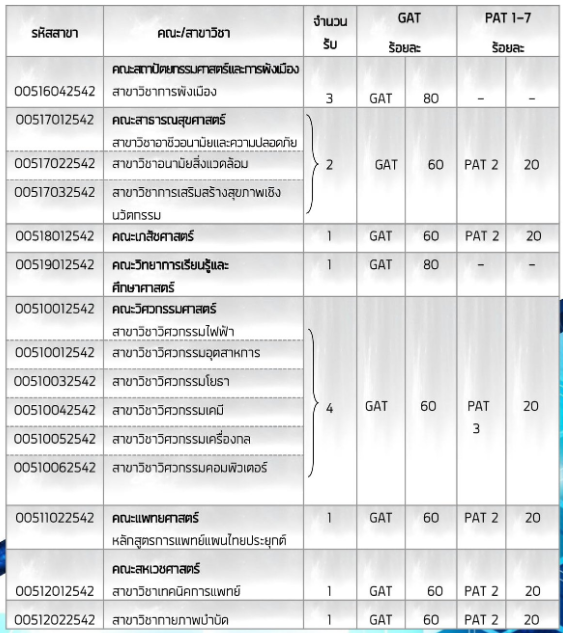 | รหัสสาขา | คณะ/สาขาวิชา | จำนวนรับ | GAT ร้อยละ | | PAT 1-7 ร้อยละ | |
|---|---|---|---|---|---|---|
| 00516042542 | **คณะสถาปัตยกรรมศาสตร์และการผังเมือง** สาขาวิชาการผังเมือง | 3 | GAT | 80 | - | - |
| 00517012542 | **คณะสาธารณสุขศาสตร์** สาขาวิชาอาชีวอนามัยและความปลอดภัย | 2 | GAT | 60 | PAT 2 | 20 |
| 00517022542 | สาขาวิชาอนามัยสิ่งแวดล้อม | | | | | |
| 00517032542 | สาขาวิชาการเสริมสร้างสุขภาพเชิงนวัตกรรม | | | | | |
| 00518012542 | **คณะเภสัชศาสตร์** | 1 | GAT | 60 | PAT 2 | 20 |
| 00519012542 | **คณะวิทยาการเรียนรู้และศึกษาศาสตร์** | 1 | GAT | 80 | - | - |
| 00510012542 | **คณะวิศวกรรมศาสตร์** สาขาวิชาวิศวกรรมไฟฟ้า | 4 | GAT | 60 | PAT 3 | 20 |
| 00510012542 | สาขาวิชาวิศวกรรมอุตสาหการ | | | | | |
| 00510032542 | สาขาวิชาวิศวกรรมโยธา | | | | | |
| 00510042542 | สาขาวิชาวิศวกรรมเคมี | | | | | |
| 00510052542 | สาขาวิชาวิศวกรรมเครื่องกล | | | | | |
| 00510062542 | สาขาวิชาวิศวกรรมคอมพิวเตอร์ | | | | | |
| 00511022542 | **คณะแพทยศาสตร์** หลักสูตรการแพทย์แผนไทยประยุกต์ | 1 | GAT | 60 | PAT 2 | 20 |
| 00512012542 | **คณะสหเวชศาสตร์** สาขาวิชาเทคนิคการแพทย์ | 1 | GAT | 60 | PAT 2 | 20 |
| 00512022542 | สาขาวิชากายภาพบำบัด | 1 | GAT | 60 | PAT 2 | 20 |